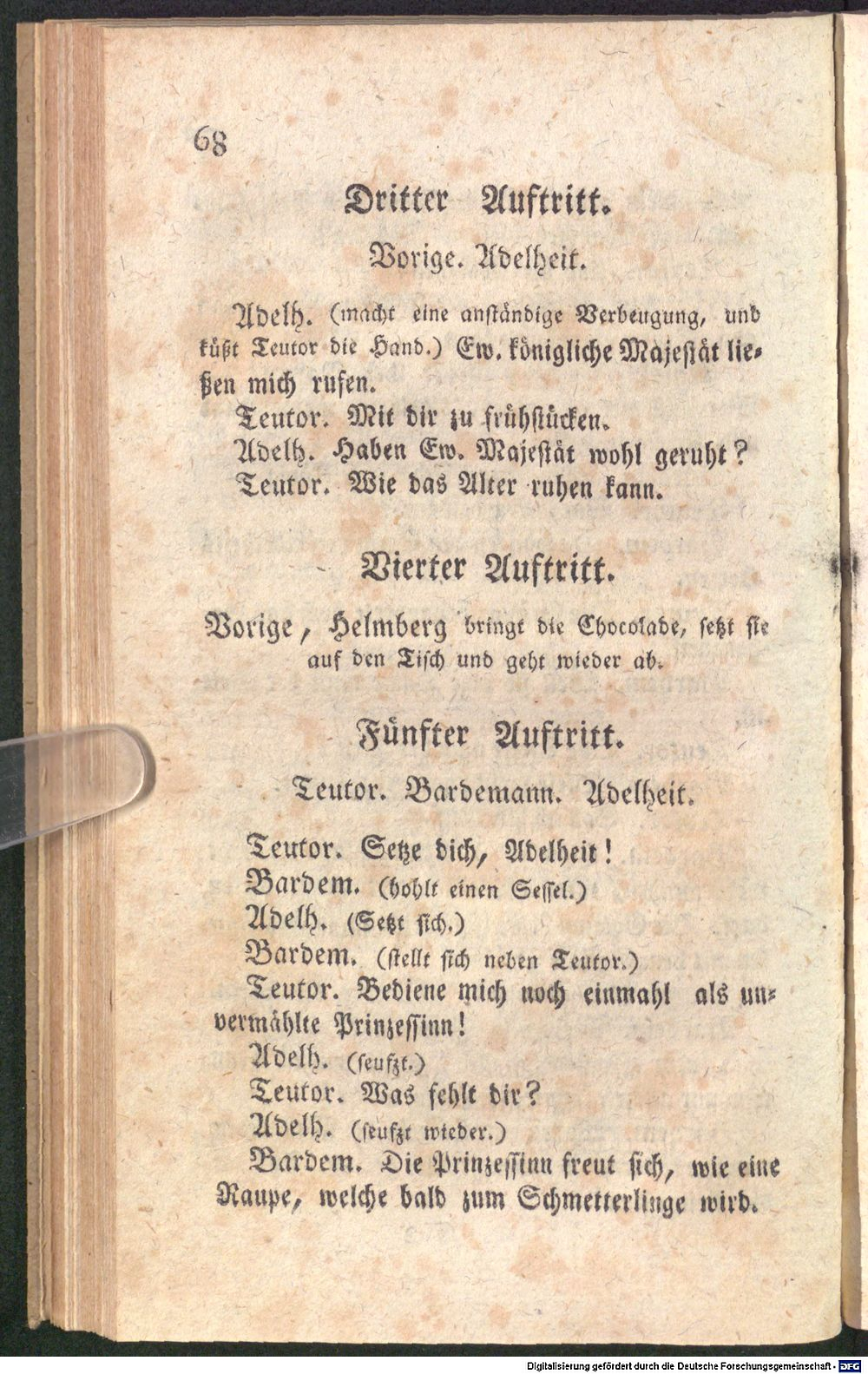 68

Dritter Auftritt.

Vorige. Adelheit.

Adelh. (macht eine anständige Verbeugung, und küßt Teutor die Hand.) Ew. königliche Majestät ließen mich rufen.

Teutor. Mit dir zu frühstücken.

Adelh. Haben Ew. Majestät wohl geruht?

Teutor. Wie das Alter ruhen kann.

Vierter Auftritt.

Vorige, Helmberg bringt die Chocolade, setzt sie auf den Tisch und geht wieder ab.

Fünfter Auftritt.

Teutor. Bardemann. Adelheit.

Teutor. Setze dich, Adelheit!

Bardem. (hohlt einen Sessel.)

Adelh. (Setzt sich.)

Bardem. (stellt sich neben Teutor.)

Teutor. Bediene mich noch einmahl als unvermählte Prinzessinn!

Adelh. (seufzt.)

Teutor. Was fehlt dir?

Adelh. (seufzt wieder.)

Bardem. Die Prinzessinn freut sich, wie eine Raupe, welche bald zum Schmetterlinge wird.

Digitalisierung gefördert durch die Deutsche Forschungsgemeinschaft - DFG